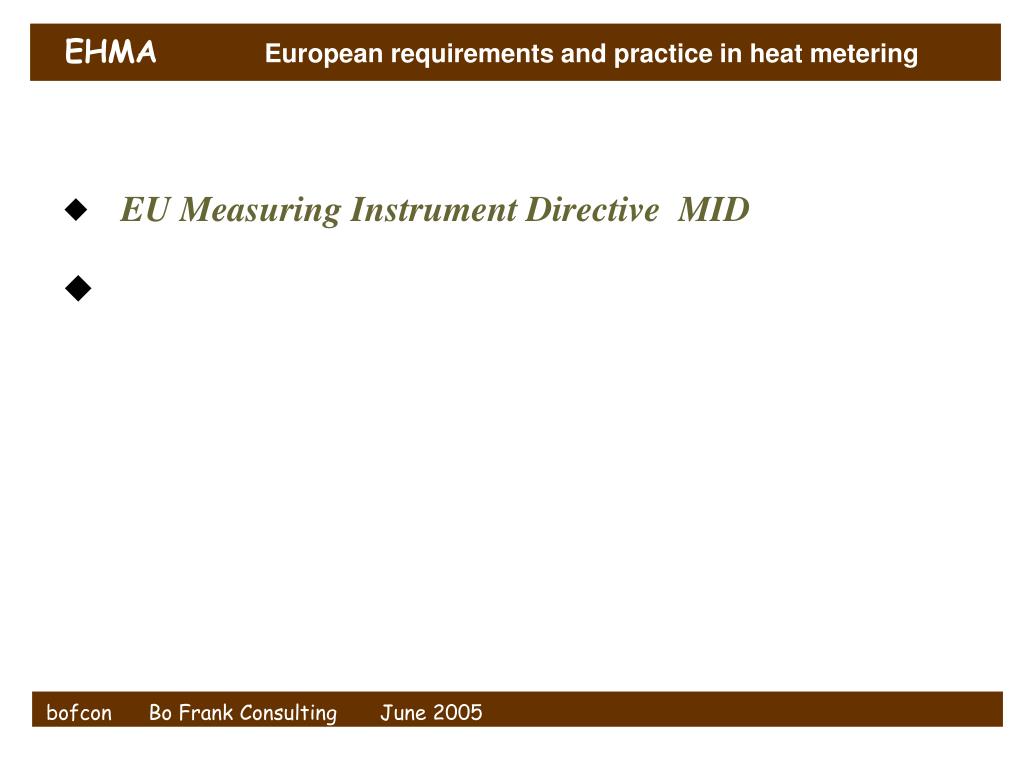 EHMA European requirements and practice in heat metering

◆ EU Measuring Instrument Directive MID

◆

bofcon Bo Frank Consulting June 2005